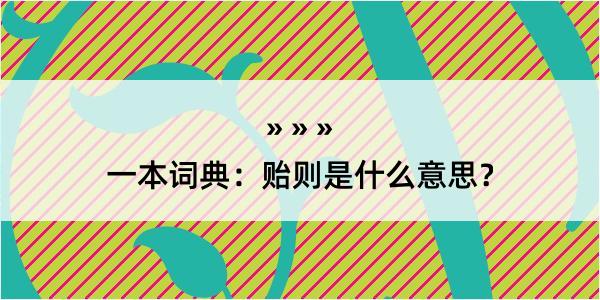 » » »

一本词典：贻则是什么意思？